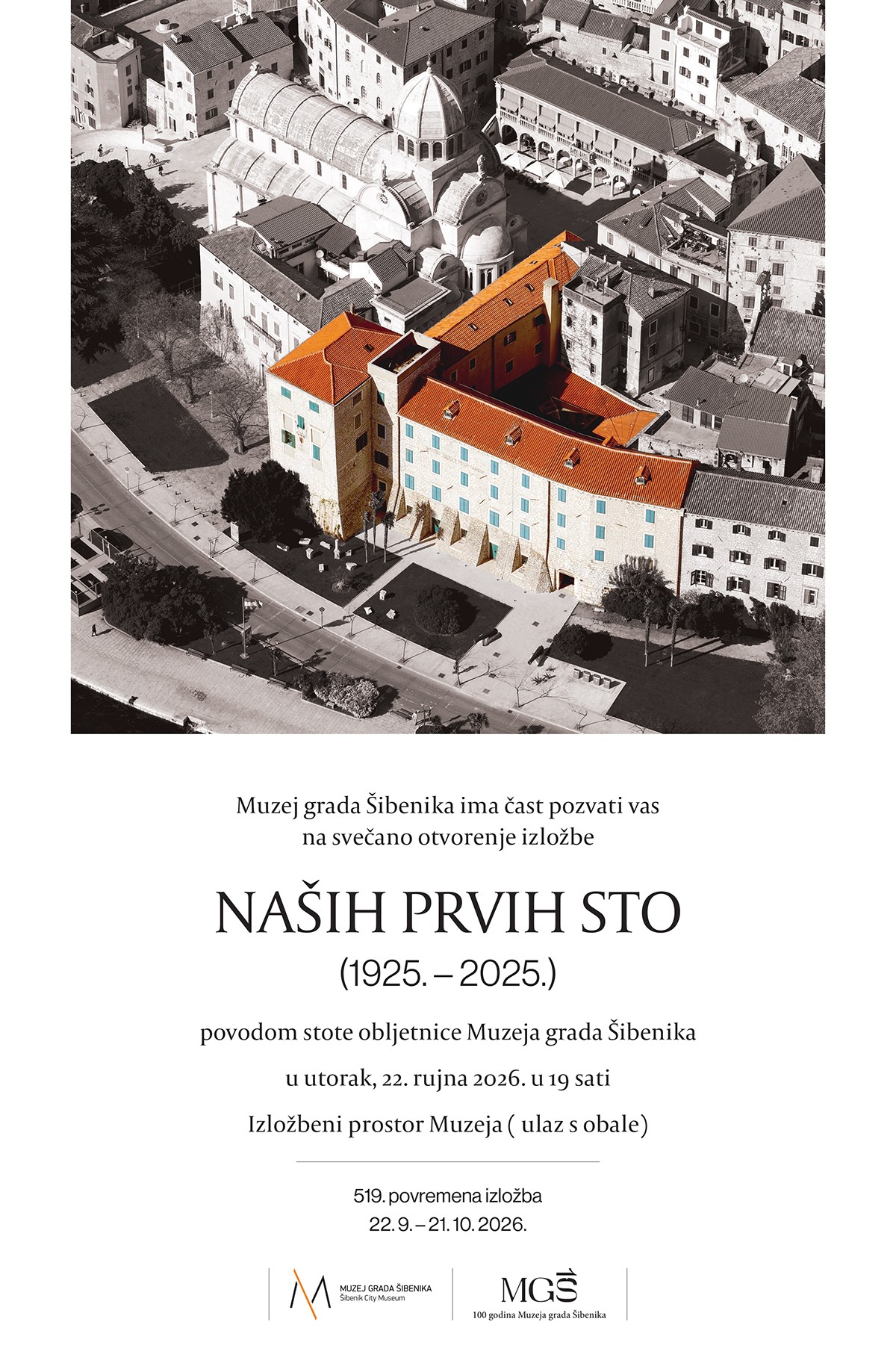 Muzej grada Šibenika ima čast pozvati vas na svečano otvorenje izložbe

NAŠIH PRVIH STO
(1925. – 2025.)

povodom stote obljetnice Muzeja grada Šibenika

u utorak, 22. rujna 2026. u 19 sati

Izložbeni prostor Muzeja ( ulaz s obale)

519. povremena izložba
22. 9. – 21. 10. 2026.

MUZEJ GRADA ŠIBENIKA
Šibenik City Museum

MGŠ
100 godina Muzeja grada Šibenika